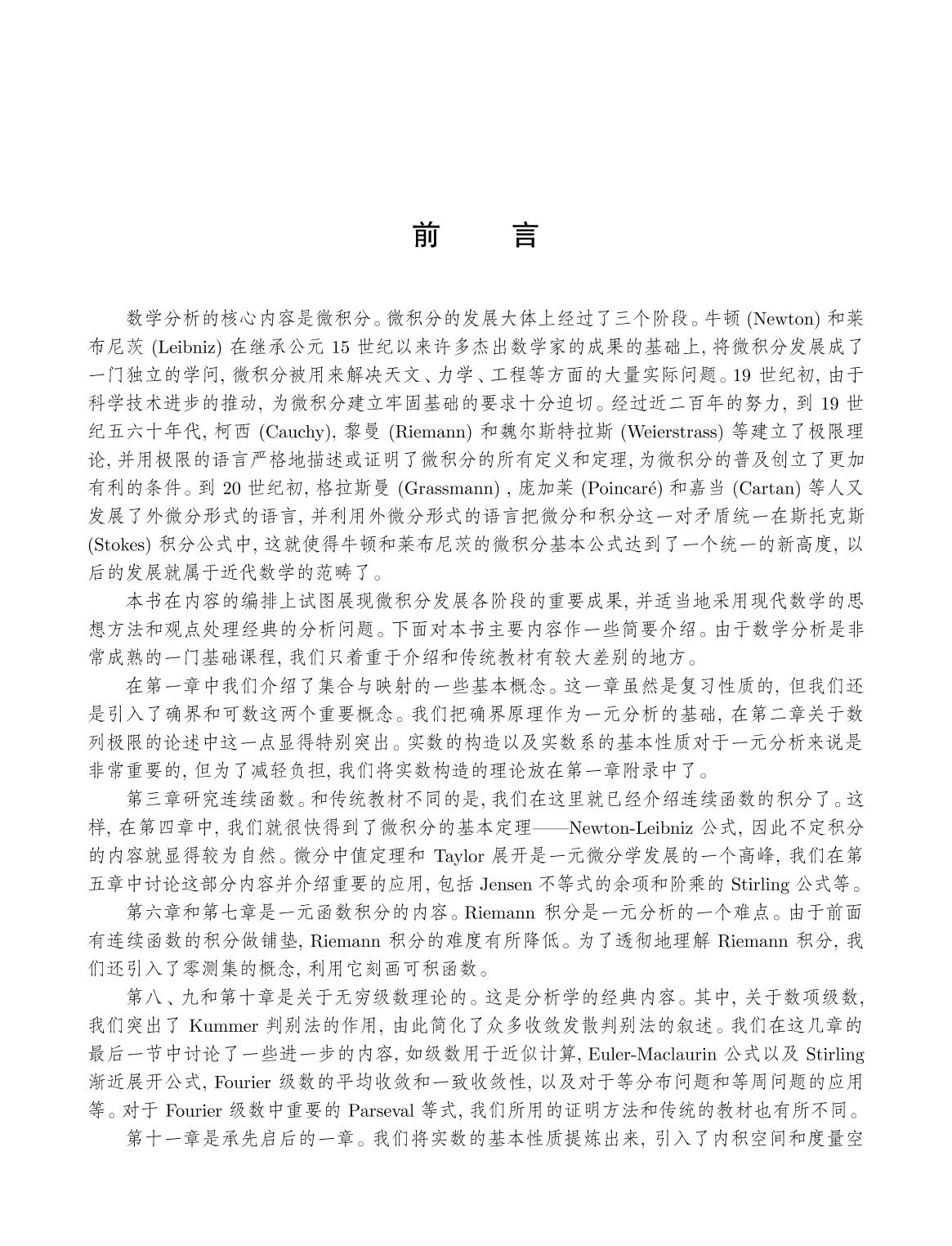 前　言

数学分析的核心内容是微积分。微积分的发展大体上经过了三个阶段。牛顿 (Newton) 和莱布尼茨 (Leibniz) 在继承公元 15 世纪以来许多杰出数学家的成果的基础上, 将微积分发展成了一门独立的学问, 微积分被用来解决天文、力学、工程等方面的大量实际问题。19 世纪初, 由于科学技术进步的推动, 为微积分建立牢固基础的要求十分迫切。经过近二百年的努力, 到 19 世纪五六十年代, 柯西 (Cauchy), 黎曼 (Riemann) 和魏尔斯特拉斯 (Weierstrass) 等建立了极限理论, 并用极限的语言严格地描述或证明了微积分的所有定义和定理, 为微积分的普及创立了更加有利的条件。到 20 世纪初, 格拉斯曼 (Grassmann) , 庞加莱 (Poincaré) 和嘉当 (Cartan) 等人又发展了外微分形式的语言, 并利用外微分形式的语言把微分和积分这一对矛盾统一在斯托克斯 (Stokes) 积分公式中, 这就使得牛顿和莱布尼茨的微积分基本公式达到了一个统一的新高度, 以后的发展就属于近代数学的范畴了。

本书在内容的编排上试图展现微积分发展各阶段的重要成果, 并适当地采用现代数学的思想方法和观点处理经典的分析问题。下面对本书主要内容作一些简要介绍。由于数学分析是非常成熟的一门基础课程, 我们只着重于介绍和传统教材有较大差别的地方。

在第一章中我们介绍了集合与映射的一些基本概念。这一章虽然是复习性质的, 但我们还是引入了确界和可数这两个重要概念。我们把确界原理作为一元分析的基础, 在第二章关于数列极限的论述中这一点显得特别突出。实数的构造以及实数系的基本性质对于一元分析来说是非常重要的, 但为了减轻负担, 我们将实数构造的理论放在第一章附录中了。

第三章研究连续函数。和传统教材不同的是, 我们在这里就已经介绍连续函数的积分了。这样, 在第四章中, 我们就很快得到了微积分的基本定理——Newton-Leibniz 公式, 因此不定积分的内容就显得较为自然。微分中值定理和 Taylor 展开是一元微分学发展的一个高峰, 我们在第五章中讨论这部分内容并介绍重要的应用, 包括 Jensen 不等式的余项和阶乘的 Stirling 公式等。

第六章和第七章是一元函数积分的内容。Riemann 积分是一元分析的一个难点。由于前面有连续函数的积分做铺垫, Riemann 积分的难度有所降低。为了透彻地理解 Riemann 积分, 我们还引入了零测集的概念, 利用它刻画可积函数。

第八、九和第十章是关于无穷级数理论的。这是分析学的经典内容。其中, 关于数项级数, 我们突出了 Kummer 判别法的作用, 由此简化了众多收敛发散判别法的叙述。我们在这几章的最后一节中讨论了一些进一步的内容, 如级数用于近似计算, Euler-Maclaurin 公式以及 Stirling 渐近展开公式, Fourier 级数的平均收敛和一致收敛性, 以及对于等分布问题和等周问题的应用等。对于 Fourier 级数中重要的 Parseval 等式, 我们所用的证明方法和传统的教材也有所不同。

第十一章是承先启后的一章。我们将实数的基本性质提炼出来, 引入了内积空间和度量空